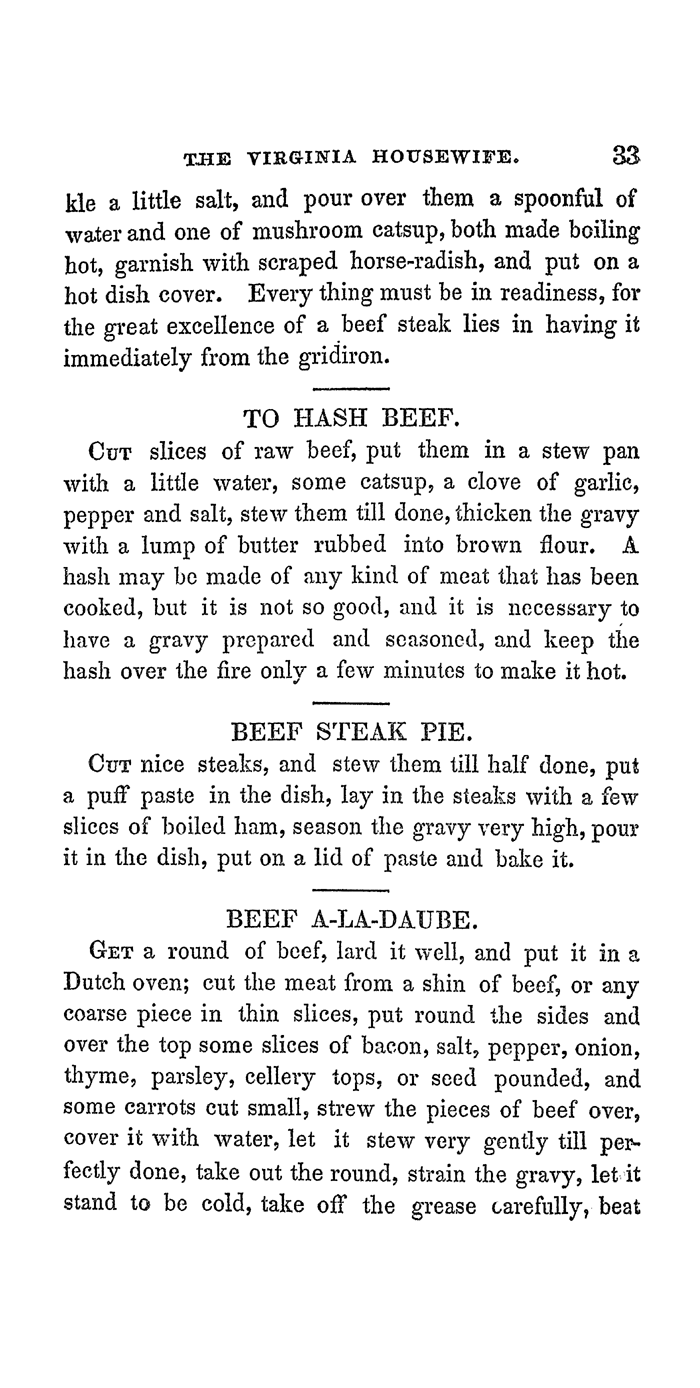 THE VIRGINIA HOUSEWIFE. 33

kle a little salt, and pour over them a spoonful of water and one of mushroom catsup, both made boiling hot, garnish with scraped horse-radish, and put on a hot dish cover. Every thing must be in readiness, for the great excellence of a beef steak lies in having it immediately from the gridiron.

TO HASH BEEF.

Cut slices of raw beef, put them in a stew pan with a little water, some catsup, a clove of garlic, pepper and salt, stew them till done, thicken the gravy with a lump of butter rubbed into brown flour. A hash may be made of any kind of meat that has been cooked, but it is not so good, and it is necessary to have a gravy prepared and seasoned, and keep the hash over the fire only a few minutes to make it hot.

BEEF STEAK PIE.

Cut nice steaks, and stew them till half done, put a puff paste in the dish, lay in the steaks with a few slices of boiled ham, season the gravy very high, pour it in the dish, put on a lid of paste and bake it.

BEEF A-LA-DAUBE.

Get a round of beef, lard it well, and put it in a Dutch oven; cut the meat from a shin of beef, or any coarse piece in thin slices, put round the sides and over the top some slices of bacon, salt, pepper, onion, thyme, parsley, cellery tops, or seed pounded, and some carrots cut small, strew the pieces of beef over, cover it with water, let it stew very gently till perfectly done, take out the round, strain the gravy, let it stand to be cold, take off the grease carefully, beat